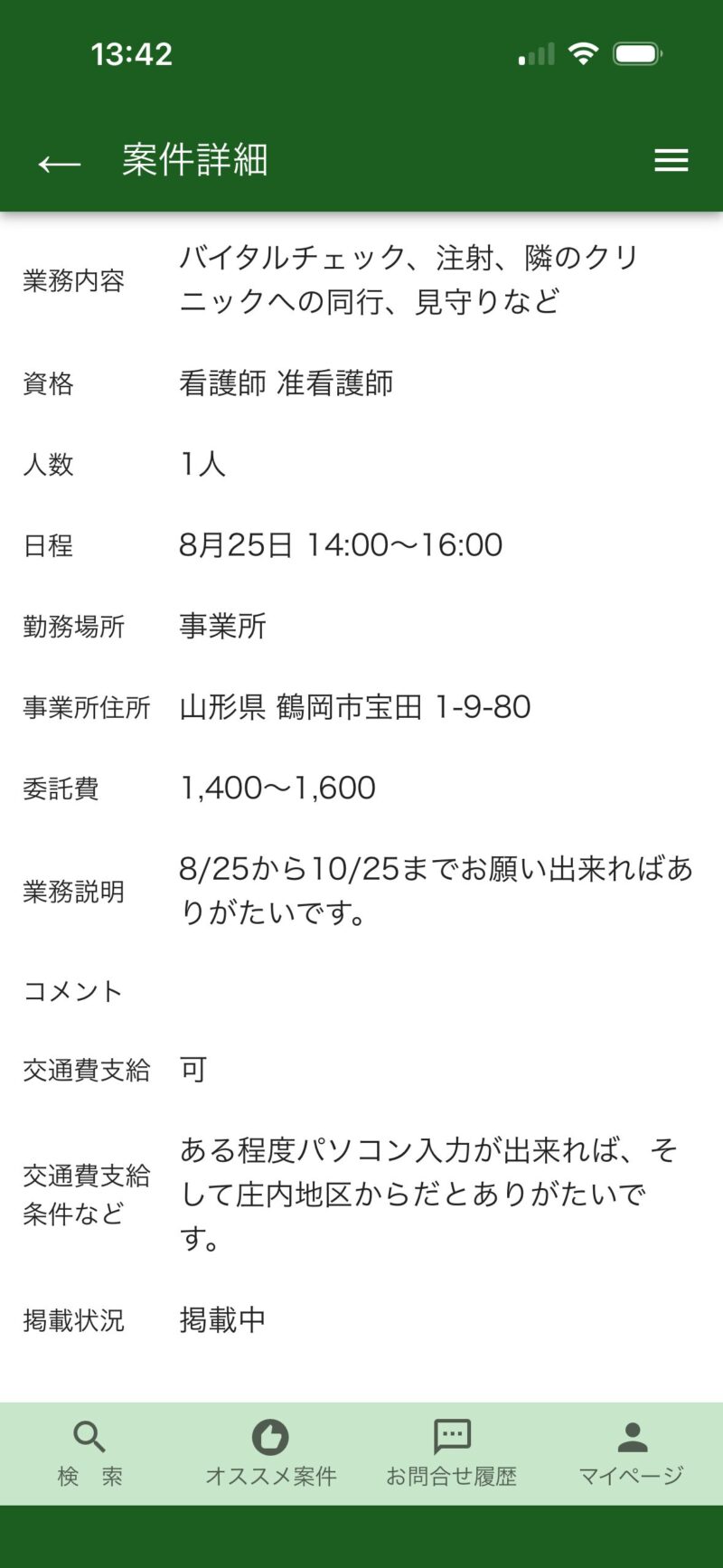 13:42

← 案件詳細

| | |
|---|---|
| 業務内容 | バイタルチェック、注射、隣のクリニックへの同行、見守りなど |
| 資格 | 看護師 准看護師 |
| 人数 | 1人 |
| 日程 | 8月25日 14:00〜16:00 |
| 勤務場所 | 事業所 |
| 事業所住所 | 山形県 鶴岡市宝田 1-9-80 |
| 委託費 | 1,400〜1,600 |
| 業務説明 | 8/25から10/25までお願い出来ればありがたいです。 |
| コメント | |
| 交通費支給 | 可 |
| 交通費支給条件など | ある程度パソコン入力が出来れば、そして庄内地区からだとありがたいです。 |
| 掲載状況 | 掲載中 |

検　索　オススメ案件　お問合せ履歴　マイページ